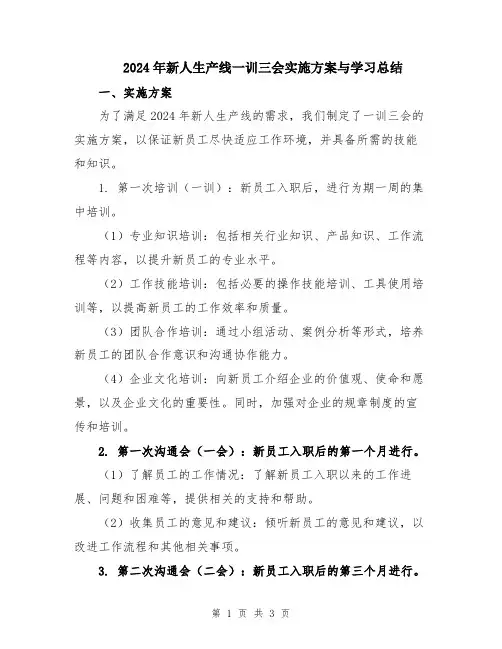 2024年新人生产线一训三会实施方案与学习总结

一、实施方案

为了满足2024年新人生产线的需求，我们制定了一训三会的实施方案，以保证新员工尽快适应工作环境，并具备所需的技能和知识。

1. 第一次培训（一训）：新员工入职后，进行为期一周的集中培训。

（1）专业知识培训：包括相关行业知识、产品知识、工作流程等内容，以提升新员工的专业水平。

（2）工作技能培训：包括必要的操作技能培训、工具使用培训等，以提高新员工的工作效率和质量。

（3）团队合作培训：通过小组活动、案例分析等形式，培养新员工的团队合作意识和沟通协作能力。

（4）企业文化培训：向新员工介绍企业的价值观、使命和愿景，以及企业文化的重要性。同时，加强对企业的规章制度的宣传和培训。

2. 第一次沟通会（一会）：新员工入职后的第一个月进行。

（1）了解员工的工作情况：了解新员工入职以来的工作进展、问题和困难等，提供相关的支持和帮助。

（2）收集员工的意见和建议：倾听新员工的意见和建议，以改进工作流程和其他相关事项。

3. 第二次沟通会（二会）：新员工入职后的第三个月进行。

第 1 页 共 3 页